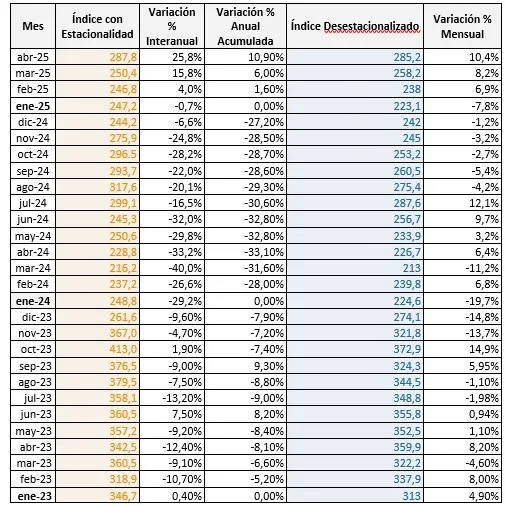 | Mes | Índice con Estacionalidad | Variación % Interanual | Variación % Anual Acumulada | Índice Desestacionalizado | Variación % Mensual |
|---|---|---|---|---|---|
| abr-25 | 287,8 | 25,8% | 10,90% | 285,2 | 10,4% |
| mar-25 | 250,4 | 15,8% | 6,00% | 258,2 | 8,2% |
| feb-25 | 246,8 | 4,0% | 1,60% | 238 | 6,9% |
| ene-25 | 247,2 | -0,7% | 0,00% | 223,1 | -7,8% |
| dic-24 | 244,2 | -6,6% | -27,20% | 242 | -1,2% |
| nov-24 | 275,9 | -24,8% | -28,50% | 245 | -3,2% |
| oct-24 | 296.5 | -28,2% | -28,70% | 253,2 | -2,7% |
| sep-24 | 293,7 | -22,0% | -28,60% | 260,5 | -5,4% |
| ago-24 | 317,6 | -20,1% | -29,30% | 275,4 | -4,2% |
| jul-24 | 299,1 | -16,5% | -30,60% | 287,6 | 12,1% |
| jun-24 | 245,3 | -32,0% | -32,80% | 256,7 | 9,7% |
| may-24 | 250,6 | -29,8% | -32,80% | 233,9 | 3,2% |
| abr-24 | 228,8 | -33,2% | -33,10% | 226,7 | 6,4% |
| mar-24 | 216,2 | -40,0% | -31,60% | 213 | -11,2% |
| feb-24 | 237,2 | -26,6% | -28,00% | 239,8 | 6,8% |
| ene-24 | 248,8 | -29,2% | 0,00% | 224,6 | -19,7% |
| dic-23 | 261,6 | -9,60% | -7,90% | 274,1 | -14,8% |
| nov-23 | 367,0 | -4,70% | -7,20% | 321,8 | -13,7% |
| oct-23 | 413,0 | 1,90% | -7,40% | 372,9 | 14,9% |
| sep-23 | 376,5 | -9,00% | 9,30% | 324,3 | 5,95% |
| ago-23 | 379,5 | -7,50% | -8,80% | 344,5 | -1,10% |
| jul-23 | 358,1 | -13,20% | -9,00% | 348,8 | -1,98% |
| jun-23 | 360,5 | 7,50% | 8,20% | 355,8 | 0,94% |
| may-23 | 357,2 | -9,20% | -8,40% | 352,5 | 1,10% |
| abr-23 | 342,5 | -12,40% | -8,10% | 359,9 | 8,20% |
| mar-23 | 360,5 | -9,10% | -6,60% | 322,2 | -4,60% |
| feb-23 | 318,9 | -10,70% | -5,20% | 337,9 | 8,00% |
| ene-23 | 346,7 | 0,40% | 0,00% | 313 | 4,90% |